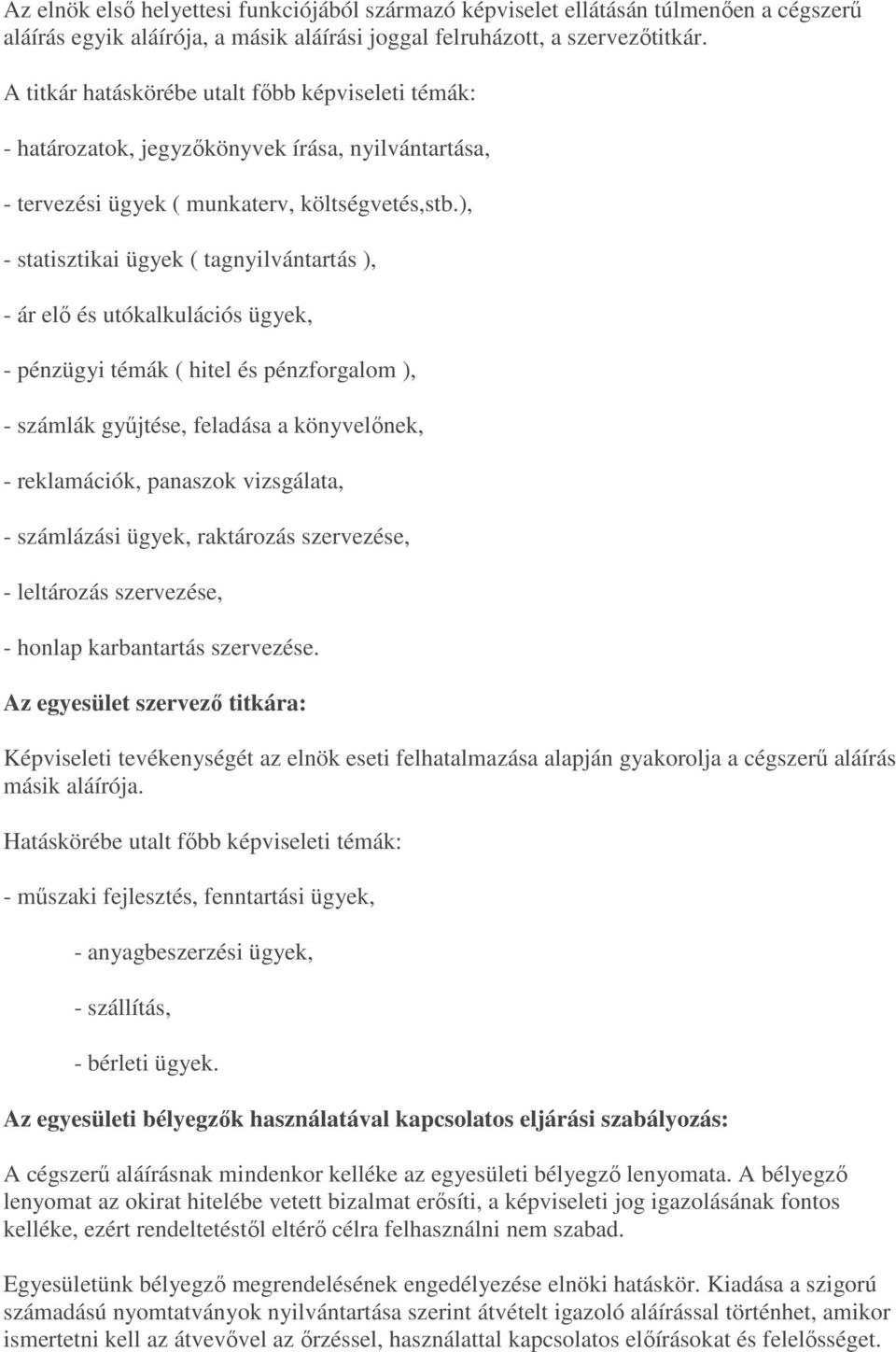 Az elnök első helyettesi funkciójából származó képviselet ellátásán túlmenően a cégszerű aláírás egyik aláírója, a másik aláírási joggal felruházott, a szervezőtitkár.

A titkár hatáskörébe utalt főbb képviseleti témák:

- határozatok, jegyzőkönyvek írása, nyilvántartása,

- tervezési ügyek ( munkaterv, költségvetés,stb.),

- statisztikai ügyek ( tagnyilvántartás ),

- ár elő és utókalkulációs ügyek,

- pénzügyi témák ( hitel és pénzforgalom ),

- számlák gyűjtése, feladása a könyvelőnek,

- reklamációk, panaszok vizsgálata,

- számlázási ügyek, raktározás szervezése,

- leltározás szervezése,

- honlap karbantartás szervezése.

Az egyesület szervező titkára:

Képviseleti tevékenységét az elnök eseti felhatalmazása alapján gyakorolja a cégszerű aláírás másik aláírója.

Hatáskörébe utalt főbb képviseleti témák:

- műszaki fejlesztés, fenntartási ügyek,

- anyagbeszerzési ügyek,

- szállítás,

- bérleti ügyek.

Az egyesületi bélyegzők használatával kapcsolatos eljárási szabályozás:

A cégszerű aláírásnak mindenkor kelléke az egyesületi bélyegző lenyomata. A bélyegző lenyomat az okirat hitelébe vetett bizalmat erősíti, a képviseleti jog igazolásának fontos kelléke, ezért rendeltetéstől eltérő célra felhasználni nem szabad.

Egyesületünk bélyegző megrendelésének engedélyezése elnöki hatáskör. Kiadása a szigorú számadású nyomtatványok nyilvántartása szerint átvételt igazoló aláírással történhet, amikor ismertetni kell az átvevővel az őrzéssel, használattal kapcsolatos előírásokat és felelősséget.